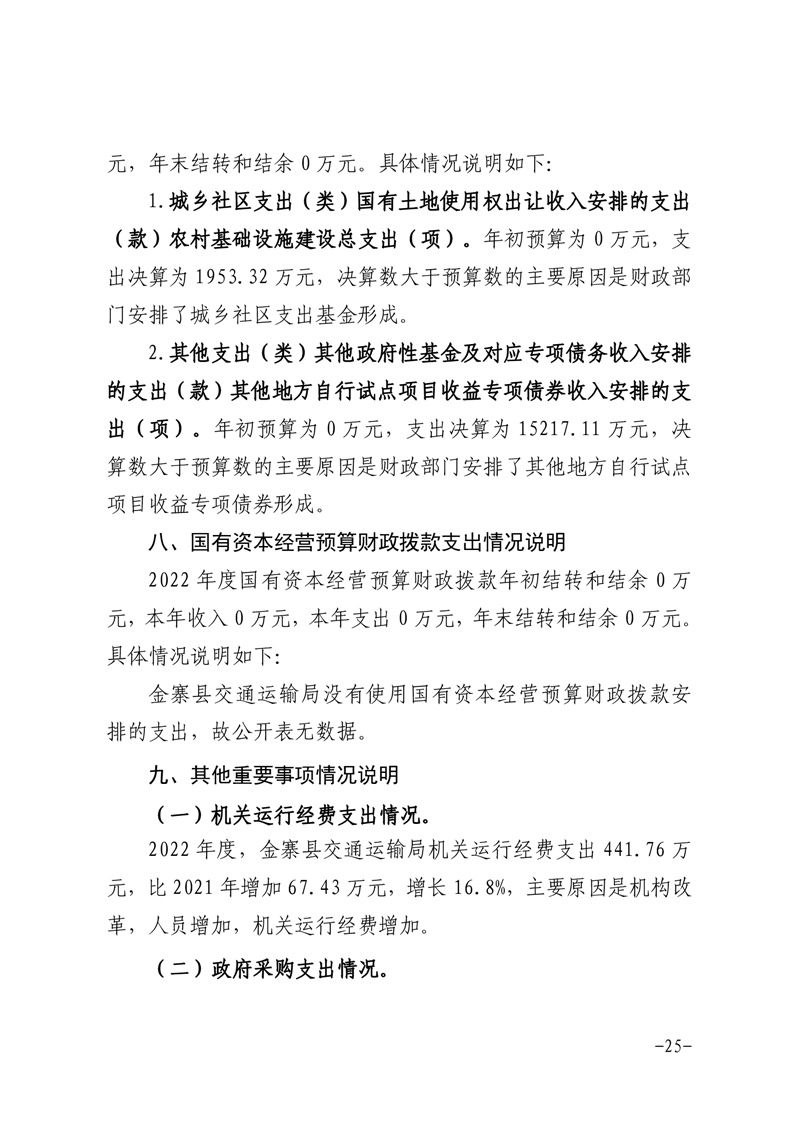 元，年末结转和结余 0 万元。具体情况说明如下:

1.城乡社区支出（类）国有土地使用权出让收入安排的支出（款）农村基础设施建设总支出（项）。年初预算为 0 万元，支出决算为 1953.32 万元，决算数大于预算数的主要原因是财政部门安排了城乡社区支出基金形成。

2.其他支出（类）其他政府性基金及对应专项债务收入安排的支出（款）其他地方自行试点项目收益专项债券收入安排的支出（项）。年初预算为 0 万元，支出决算为 15217.11 万元，决算数大于预算数的主要原因是财政部门安排了其他地方自行试点项目收益专项债券形成。

八、国有资本经营预算财政拨款支出情况说明

2022 年度国有资本经营预算财政拨款年初结转和结余 0 万元，本年收入 0 万元，本年支出 0 万元，年末结转和结余 0 万元。具体情况说明如下:

金寨县交通运输局没有使用国有资本经营预算财政拨款安排的支出，故公开表无数据。

九、其他重要事项情况说明

（一）机关运行经费支出情况。

2022 年度，金寨县交通运输局机关运行经费支出 441.76 万元，比 2021 年增加 67.43 万元，增长 16.8%，主要原因是机构改革，人员增加，机关运行经费增加。

（二）政府采购支出情况。

-25-